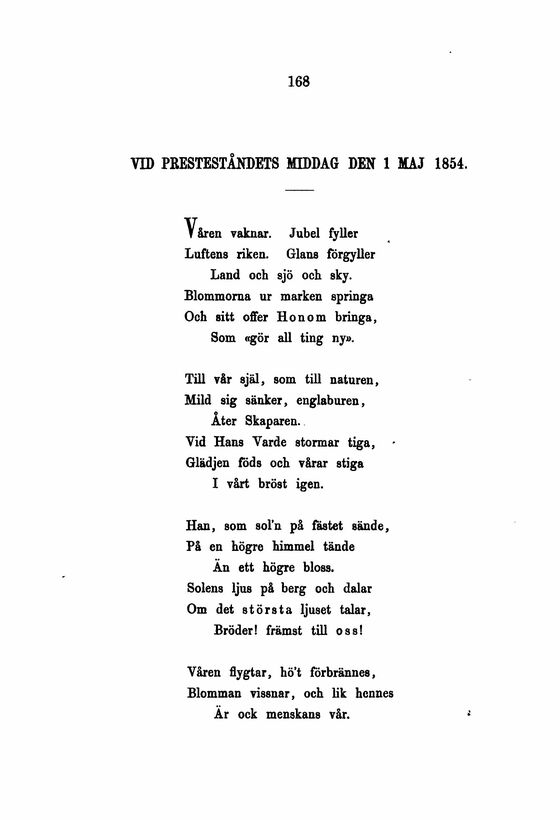 168

VID PRESTESTÅNDETS MIDDAG DEN 1 MAJ 1854.

Våren vaknar. Jubel fyller
Luftens riken. Glans förgyller
Land och sjö och sky.
Blommorna ur marken springa
Och sitt offer Honom bringa,
Som «gör all ting ny».

Till vår själ, som till naturen,
Mild sig sänker, englaburen,
Åter Skaparen.
Vid Hans Varde stormar tiga,
Glädjen föds och vårar stiga
I vårt bröst igen.

Han, som sol'n på fästet sände,
På en högre himmel tände
Än ett högre bloss.
Solens ljus på berg och dalar
Om det största ljuset talar,
Bröder! främst till oss!

Våren flygtar, hö't förbrännes,
Blomman vissnar, och lik hennes
Är ock menskans vår.